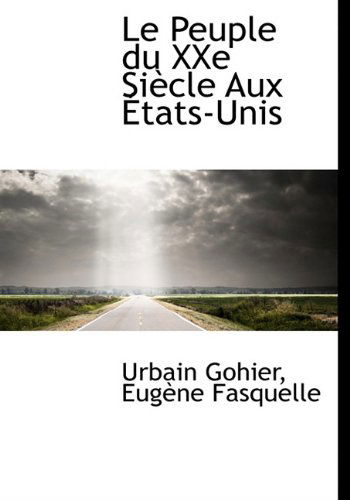 Le Peuple du XXe Siècle Aux États-Unis

Urbain Gohier, Eugène Fasquelle